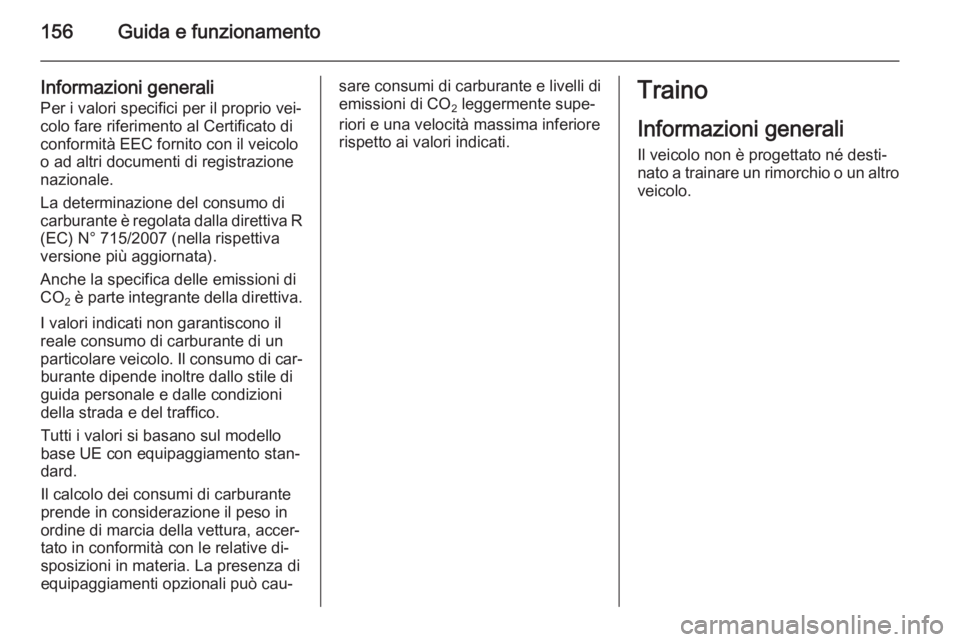 156 Guida e funzionamento

Informazioni generali
Per i valori specifici per il proprio veicolo fare riferimento al Certificato di conformità EEC fornito con il veicolo o ad altri documenti di registrazione nazionale.

La determinazione del consumo di carburante è regolata dalla direttiva R (EC) N° 715/2007 (nella rispettiva versione più aggiornata).

Anche la specifica delle emissioni di $CO_2$ è parte integrante della direttiva.

I valori indicati non garantiscono il reale consumo di carburante di un particolare veicolo. Il consumo di carburante dipende inoltre dallo stile di guida personale e dalle condizioni della strada e del traffico.

Tutti i valori si basano sul modello base UE con equipaggiamento standard.

Il calcolo dei consumi di carburante prende in considerazione il peso in ordine di marcia della vettura, accertato in conformità con le relative disposizioni in materia. La presenza di equipaggiamenti opzionali può causare consumi di carburante e livelli di emissioni di $CO_2$ leggermente superiori e una velocità massima inferiore rispetto ai valori indicati.

Traino
Informazioni generali
Il veicolo non è progettato né destinato a trainare un rimorchio o un altro veicolo.

carmanualsonline.info